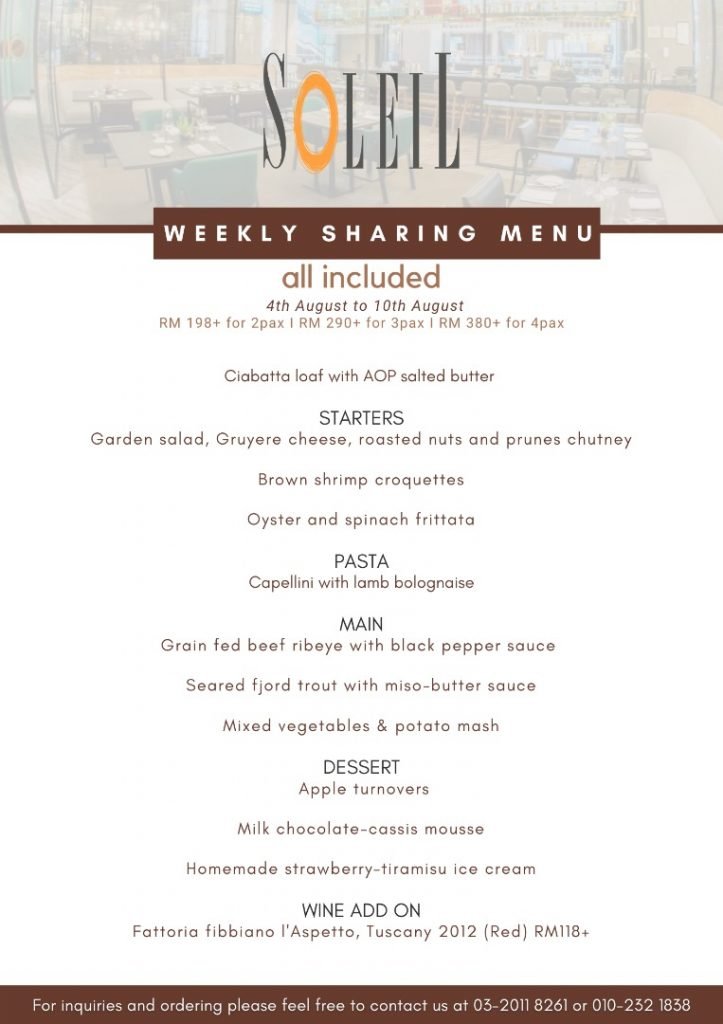 SOLEIL

WEEKLY SHARING MENU

all included

4th August to 10th August
RM 198+ for 2pax I RM 290+ for 3pax I RM 380+ for 4pax

Ciabatta loaf with AOP salted butter

STARTERS
Garden salad, Gruyere cheese, roasted nuts and prunes chutney

Brown shrimp croquettes

Oyster and spinach frittata

PASTA
Capellini with lamb bolognaise

MAIN
Grain fed beef ribeye with black pepper sauce

Seared fjord trout with miso-butter sauce

Mixed vegetables & potato mash

DESSERT
Apple turnovers

Milk chocolate-cassis mousse

Homemade strawberry-tiramisu ice cream

WINE ADD ON
Fattoria fibbiano l'Aspetto, Tuscany 2012 (Red) RM118+

For inquiries and ordering please feel free to contact us at 03-2011 8261 or 010-232 1838